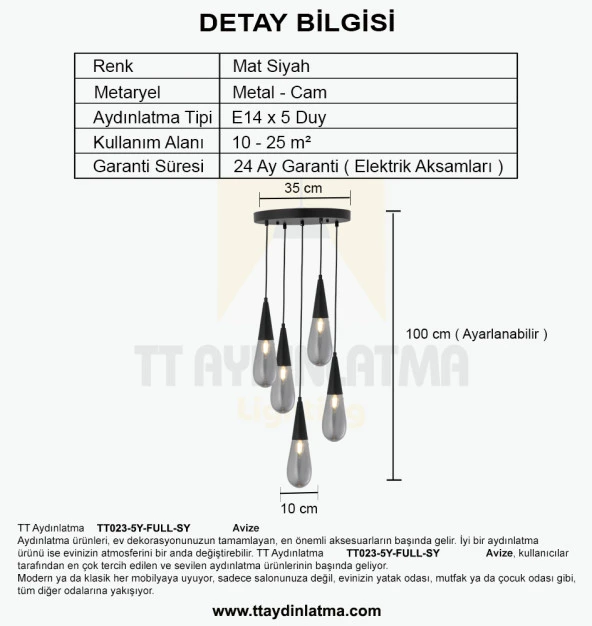 DETAY BİLGİSİ

| Renk | Mat Siyah |
|---|---|
| Metaryel | Metal - Cam |
| Aydınlatma Tipi | E14 x 5 Duy |
| Kullanım Alanı | 10 - 25 m² |
| Garanti Süresi | 24 Ay Garanti ( Elektrik Aksamları ) |

35 cm

100 cm ( Ayarlanabilir )

TT AYDINLATMA Lighting

10 cm

TT Aydınlatma TT023-5Y-FULL-SY Avize
Aydınlatma ürünleri, ev dekorasyonunuzun tamamlayan, en önemli aksesuarların başında gelir. İyi bir aydınlatma ürünü ise evinizin atmosferini bir anda değiştirebilir. TT Aydınlatma TT023-5Y-FULL-SY Avize, kullanıcılar tarafından en çok tercih edilen ve sevilen aydınlatma ürünlerinin başında geliyor.
Modern ya da klasik her mobilyaya uyuyor, sadece salonunuza değil, evinizin yatak odası, mutfak ya da çocuk odası gibi, tüm diğer odalarına yakışıyor.

www.ttaydinlatma.com